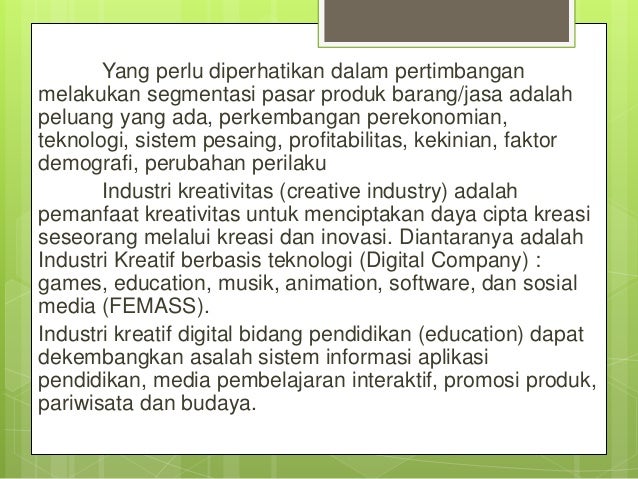 Yang perlu diperhatikan dalam pertimbangan melakukan segmentasi pasar produk barang/jasa adalah peluang yang ada, perkembangan perekonomian, teknologi, sistem pesaing, profitabilitas, kekinian, faktor demografi, perubahan perilaku

Industri kreativitas (creative industry) adalah pemanfaat kreativitas untuk menciptakan daya cipta kreasi seseorang melalui kreasi dan inovasi. Diantaranya adalah Industri Kreatif berbasis teknologi (Digital Company) : games, education, musik, animation, software, dan sosial media (FEMASS).

Industri kreatif digital bidang pendidikan (education) dapat dekembangkan asalah sistem informasi aplikasi pendidikan, media pembelajaran interaktif, promosi produk, pariwisata dan budaya.